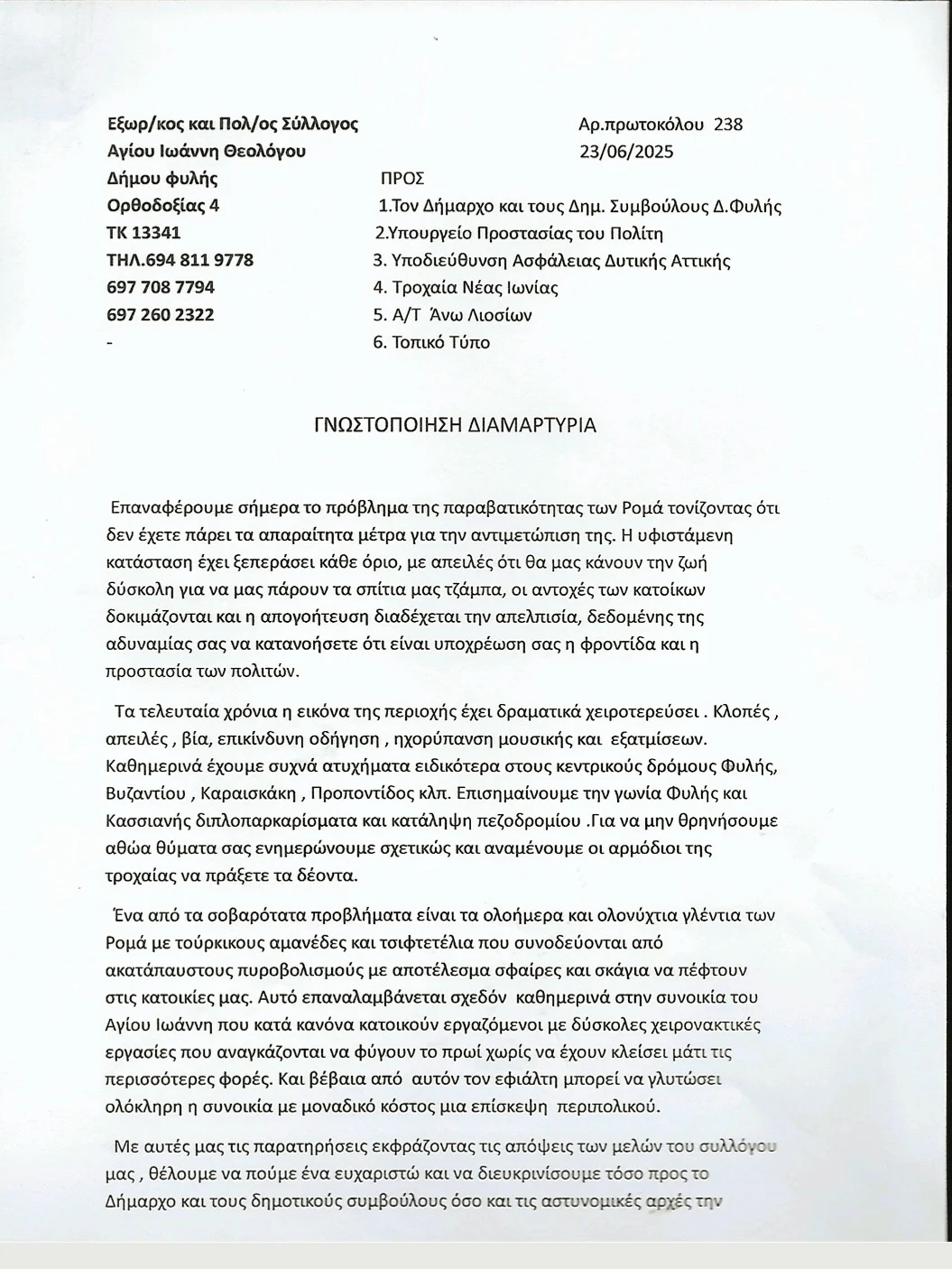 Εξωρ/κος και Πολ/ος Σύλλογος
Αγίου Ιωάννη Θεολόγου
Δήμου φυλής
Ορθοδοξίας 4
ΤΚ 13341
ΤΗΛ.694 811 9778
697 708 7794
697 260 2322
-

Αρ.πρωτοκόλου 238
23/06/2025

ΠΡΟΣ
1.Τον Δήμαρχο και τους Δημ. Συμβούλους Δ.Φυλής
2.Υπουργείο Προστασίας του Πολίτη
3. Υποδιεύθυνση Ασφάλειας Δυτικής Αττικής
4. Τροχαία Νέας Ιωνίας
5. Α/Τ Άνω Λιοσίων
6. Τοπικό Τύπο

ΓΝΩΣΤΟΠΟΙΗΣΗ ΔΙΑΜΑΡΤΥΡΙΑ

Επαναφέρουμε σήμερα το πρόβλημα της παραβατικότητας των Ρομά τονίζοντας ότι δεν έχετε πάρει τα απαραίτητα μέτρα για την αντιμετώπιση της. Η υφιστάμενη κατάσταση έχει ξεπεράσει κάθε όριο, με απειλές ότι θα μας κάνουν την ζωή δύσκολη για να μας πάρουν τα σπίτια μας τζάμπα, οι αντοχές των κατοίκων δοκιμάζονται και η απογοήτευση διαδέχεται την απελπισία, δεδομένης της αδυναμίας σας να κατανοήσετε ότι είναι υποχρέωση σας η φροντίδα και η προστασία των πολιτών.

Τα τελευταία χρόνια η εικόνα της περιοχής έχει δραματικά χειροτερεύσει . Κλοπές , απειλές , βία, επικίνδυνη οδήγηση , ηχορύπανση μουσικής και εξατμίσεων. Καθημερινά έχουμε συχνά ατυχήματα ειδικότερα στους κεντρικούς δρόμους Φυλής, Βυζαντίου , Καραισκάκη , Προποντίδος κλπ. Επισημαίνουμε την γωνία Φυλής και Κασσιανής διπλοπαρκαρίσματα και κατάληψη πεζοδρομίου .Για να μην θρηνήσουμε αθώα θύματα σας ενημερώνουμε σχετικώς και αναμένουμε οι αρμόδιοι της τροχαίας να πράξετε τα δέοντα.

Ένα από τα σοβαρότατα προβλήματα είναι τα ολοήμερα και ολονύχτια γλέντια των Ρομά με τούρκικους αμανέδες και τσιφτετέλια που συνοδεύονται από ακατάπαυστους πυροβολισμούς με αποτέλεσμα σφαίρες και σκάγια να πέφτουν στις κατοικίες μας. Αυτό επαναλαμβάνεται σχεδόν καθημερινά στην συνοικία του Αγίου Ιωάννη που κατά κανόνα κατοικούν εργαζόμενοι με δύσκολες χειρονακτικές εργασίες που αναγκάζονται να φύγουν το πρωί χωρίς να έχουν κλείσει μάτι τις περισσότερες φορές. Και βέβαια από αυτόν τον εφιάλτη μπορεί να γλυτώσει ολόκληρη η συνοικία με μοναδικό κόστος μια επίσκεψη περιπολικού.

Με αυτές μας τις παρατηρήσεις εκφράζοντας τις απόψεις των μελών του συλλόγου μας , θέλουμε να πούμε ένα ευχαριστώ και να διευκρινίσουμε τόσο προς το Δήμαρχο και τους δημοτικούς συμβούλους όσο και τις αστυνομικές αρχές την